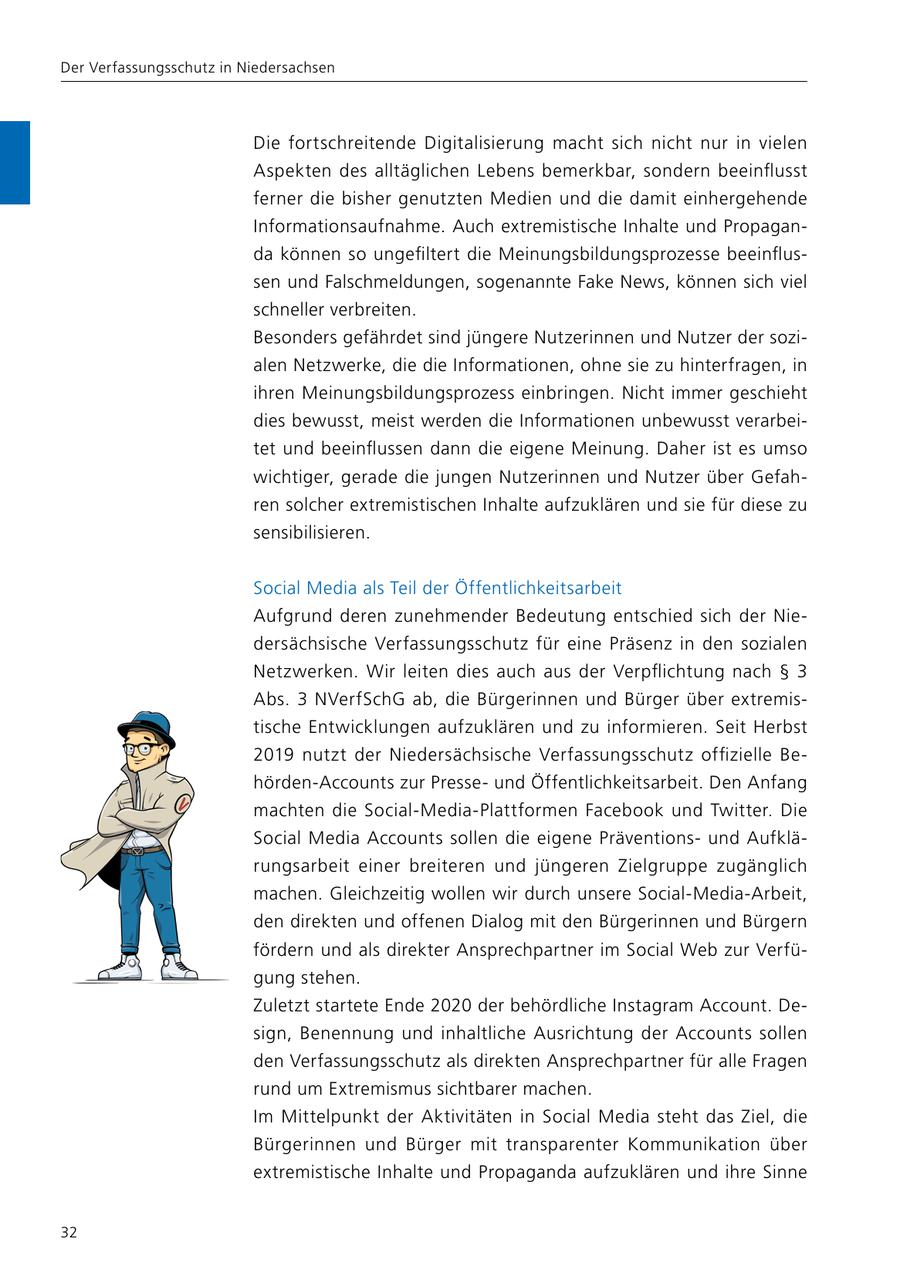 Der Verfassungsschutz in Niedersachsen

Die fortschreitende Digitalisierung macht sich nicht nur in vielen Aspekten des alltäglichen Lebens bemerkbar, sondern beeinflusst ferner die bisher genutzten Medien und die damit einhergehende Informationsaufnahme. Auch extremistische Inhalte und Propaganda können so ungefiltert die Meinungsbildungsprozesse beeinflussen und Falschmeldungen, sogenannte Fake News, können sich viel schneller verbreiten.
Besonders gefährdet sind jüngere Nutzerinnen und Nutzer der sozialen Netzwerke, die die Informationen, ohne sie zu hinterfragen, in ihren Meinungsbildungsprozess einbringen. Nicht immer geschieht dies bewusst, meist werden die Informationen unbewusst verarbeitet und beeinflussen dann die eigene Meinung. Daher ist es umso wichtiger, gerade die jungen Nutzerinnen und Nutzer über Gefahren solcher extremistischen Inhalte aufzuklären und sie für diese zu sensibilisieren.

Social Media als Teil der Öffentlichkeitsarbeit
Aufgrund deren zunehmender Bedeutung entschied sich der Niedersächsische Verfassungsschutz für eine Präsenz in den sozialen Netzwerken. Wir leiten dies auch aus der Verpflichtung nach § 3 Abs. 3 NVerfSchG ab, die Bürgerinnen und Bürger über extremistische Entwicklungen aufzuklären und zu informieren. Seit Herbst 2019 nutzt der Niedersächsische Verfassungsschutz offizielle Behörden-Accounts zur Presse- und Öffentlichkeitsarbeit. Den Anfang machten die Social-Media-Plattformen Facebook und Twitter. Die Social Media Accounts sollen die eigene Präventions- und Aufklärungsarbeit einer breiteren und jüngeren Zielgruppe zugänglich machen. Gleichzeitig wollen wir durch unsere Social-Media-Arbeit, den direkten und offenen Dialog mit den Bürgerinnen und Bürgern fördern und als direkter Ansprechpartner im Social Web zur Verfügung stehen.
Zuletzt startete Ende 2020 der behördliche Instagram Account. Design, Benennung und inhaltliche Ausrichtung der Accounts sollen den Verfassungsschutz als direkten Ansprechpartner für alle Fragen rund um Extremismus sichtbarer machen.
Im Mittelpunkt der Aktivitäten in Social Media steht das Ziel, die Bürgerinnen und Bürger mit transparenter Kommunikation über extremistische Inhalte und Propaganda aufzuklären und ihre Sinne

32